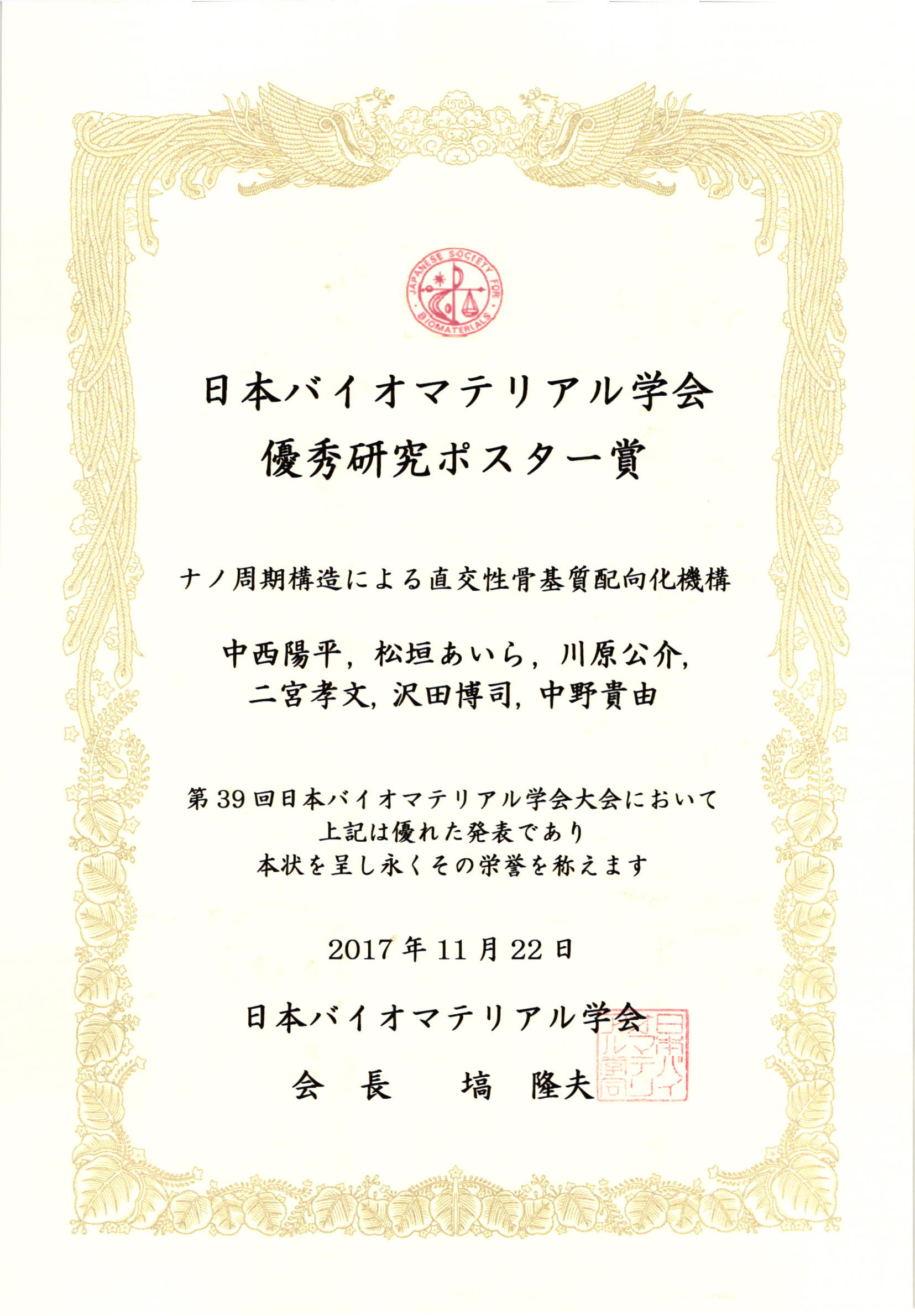 JAPANESE SOCIETY FOR BIOMATERIALS

日本バイオマテリアル学会
優秀研究ポスター賞

ナノ周期構造による直交性骨基質配向化機構

中西陽平, 松垣あいら, 川原公介,
二宮孝文, 沢田博司, 中野貴由

第39回日本バイオマテリアル学会大会において
上記は優れた発表であり
本状を呈し永くその栄誉を称えます

2017年11月22日

日本バイオマテリアル学会
会 長 塙 隆夫

日本バイオマテリアル学会